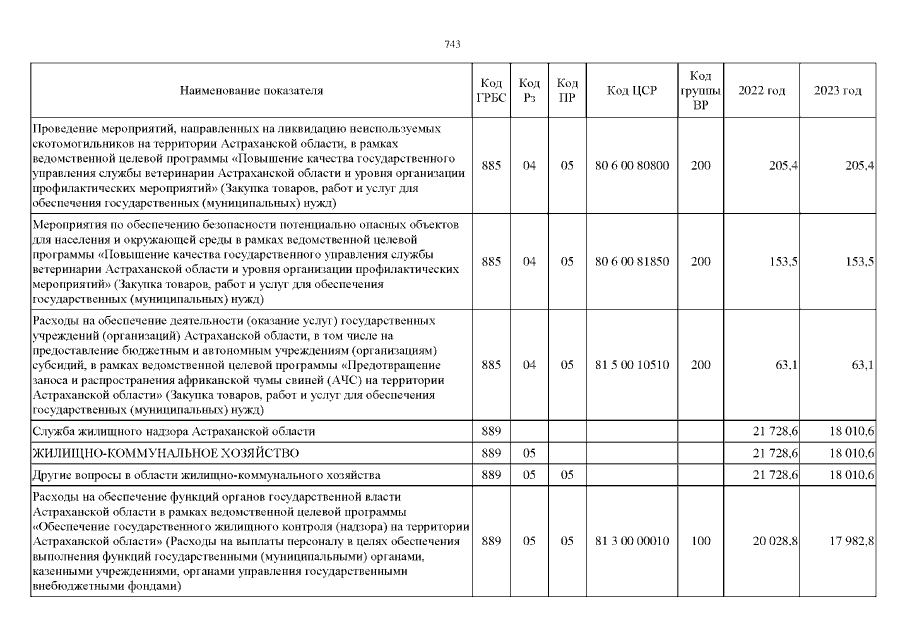 743

| Наименование показателя | Код ГРБС | Код Рз | Код ПР | Код ЦСР | Код группы ВР | 2022 год | 2023 год |
|---|---|---|---|---|---|---|---|
| Проведение мероприятий, направленных на ликвидацию неиспользуемых скотомогильников на территории Астраханской области, в рамках ведомственной целевой программы «Повышение качества государственного управления службы ветеринарии Астраханской области и уровня организации профилактических мероприятий» (Закупка товаров, работ и услуг для обеспечения государственных (муниципальных) нужд) | 885 | 04 | 05 | 80 6 00 80800 | 200 | 205,4 | 205,4 |
| Мероприятия по обеспечению безопасности потенциально опасных объектов для населения и окружающей среды в рамках ведомственной целевой программы «Повышение качества государственного управления службы ветеринарии Астраханской области и уровня организации профилактических мероприятий» (Закупка товаров, работ и услуг для обеспечения государственных (муниципальных) нужд) | 885 | 04 | 05 | 80 6 00 81850 | 200 | 153,5 | 153,5 |
| Расходы на обеспечение деятельности (оказание услуг) государственных учреждений (организаций) Астраханской области, в том числе на предоставление бюджетным и автономным учреждениям (организациям) субсидий, в рамках ведомственной целевой программы «Предотвращение заноса и распространения африканской чумы свиней (АЧС) на территории Астраханской области» (Закупка товаров, работ и услуг для обеспечения государственных (муниципальных) нужд) | 885 | 04 | 05 | 81 5 00 10510 | 200 | 63,1 | 63,1 |
| Служба жилищного надзора Астраханской области | 889 | | | | | 21 728,6 | 18 010,6 |
| ЖИЛИЩНО-КОММУНАЛЬНОЕ ХОЗЯЙСТВО | 889 | 05 | | | | 21 728,6 | 18 010,6 |
| Другие вопросы в области жилищно-коммунального хозяйства | 889 | 05 | 05 | | | 21 728,6 | 18 010,6 |
| Расходы на обеспечение функций органов государственной власти Астраханской области в рамках ведомственной целевой программы «Обеспечение государственного жилищного контроля (надзора) на территории Астраханской области» (Расходы на выплаты персоналу в целях обеспечения выполнения функций государственными (муниципальными) органами, казенными учреждениями, органами управления государственными внебюджетными фондами) | 889 | 05 | 05 | 81 3 00 00010 | 100 | 20 028,8 | 17 982,8 |